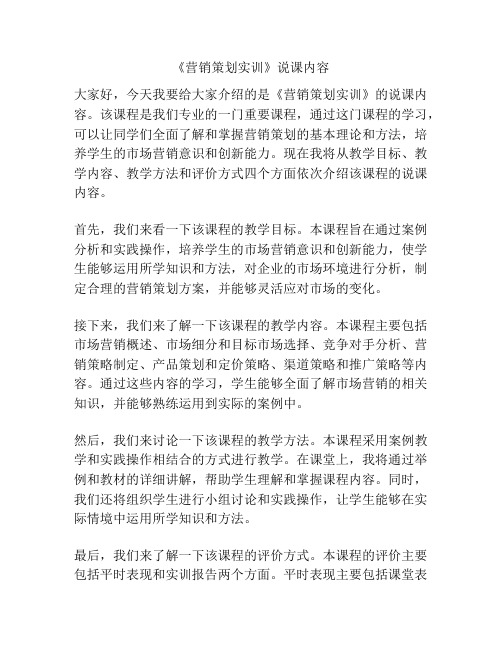 《营销策划实训》说课内容

大家好，今天我要给大家介绍的是《营销策划实训》的说课内容。该课程是我们专业的一门重要课程，通过这门课程的学习，可以让同学们全面了解和掌握营销策划的基本理论和方法，培养学生的市场营销意识和创新能力。现在我将从教学目标、教学内容、教学方法和评价方式四个方面依次介绍该课程的说课内容。

首先，我们来看一下该课程的教学目标。本课程旨在通过案例分析和实践操作，培养学生的市场营销意识和创新能力，使学生能够运用所学知识和方法，对企业的市场环境进行分析，制定合理的营销策划方案，并能够灵活应对市场的变化。

接下来，我们来了解一下该课程的教学内容。本课程主要包括市场营销概述、市场细分和目标市场选择、竞争对手分析、营销策略制定、产品策划和定价策略、渠道策略和推广策略等内容。通过这些内容的学习，学生能够全面了解市场营销的相关知识，并能够熟练运用到实际的案例中。

然后，我们来讨论一下该课程的教学方法。本课程采用案例教学和实践操作相结合的方式进行教学。在课堂上，我将通过举例和教材的详细讲解，帮助学生理解和掌握课程内容。同时，我们还将组织学生进行小组讨论和实践操作，让学生能够在实际情境中运用所学知识和方法。

最后，我们来了解一下该课程的评价方式。本课程的评价主要包括平时表现和实训报告两个方面。平时表现主要包括课堂表